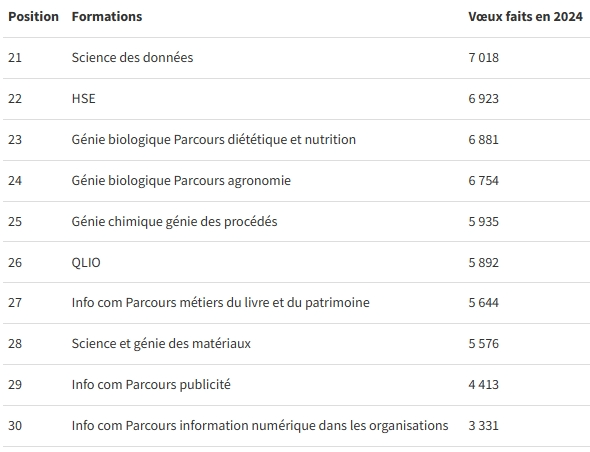 | Position | Formations | Vœux faits en 2024 |
|---|---|---|
| 21 | Science des données | 7 018 |
| 22 | HSE | 6 923 |
| 23 | Génie biologique Parcours diététique et nutrition | 6 881 |
| 24 | Génie biologique Parcours agronomie | 6 754 |
| 25 | Génie chimique génie des procédés | 5 935 |
| 26 | QLIO | 5 892 |
| 27 | Info com Parcours métiers du livre et du patrimoine | 5 644 |
| 28 | Science et génie des matériaux | 5 576 |
| 29 | Info com Parcours publicité | 4 413 |
| 30 | Info com Parcours information numérique dans les organisations | 3 331 |